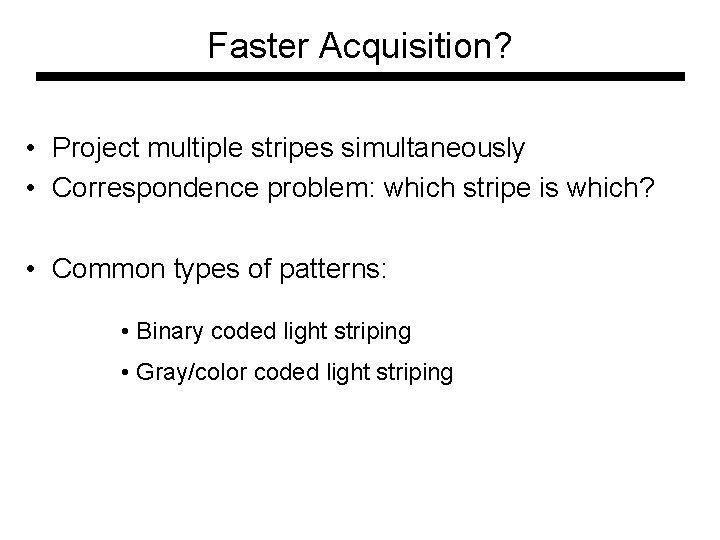 Faster Acquisition?

• Project multiple stripes simultaneously
• Correspondence problem: which stripe is which?

• Common types of patterns:

• Binary coded light striping
• Gray/color coded light striping